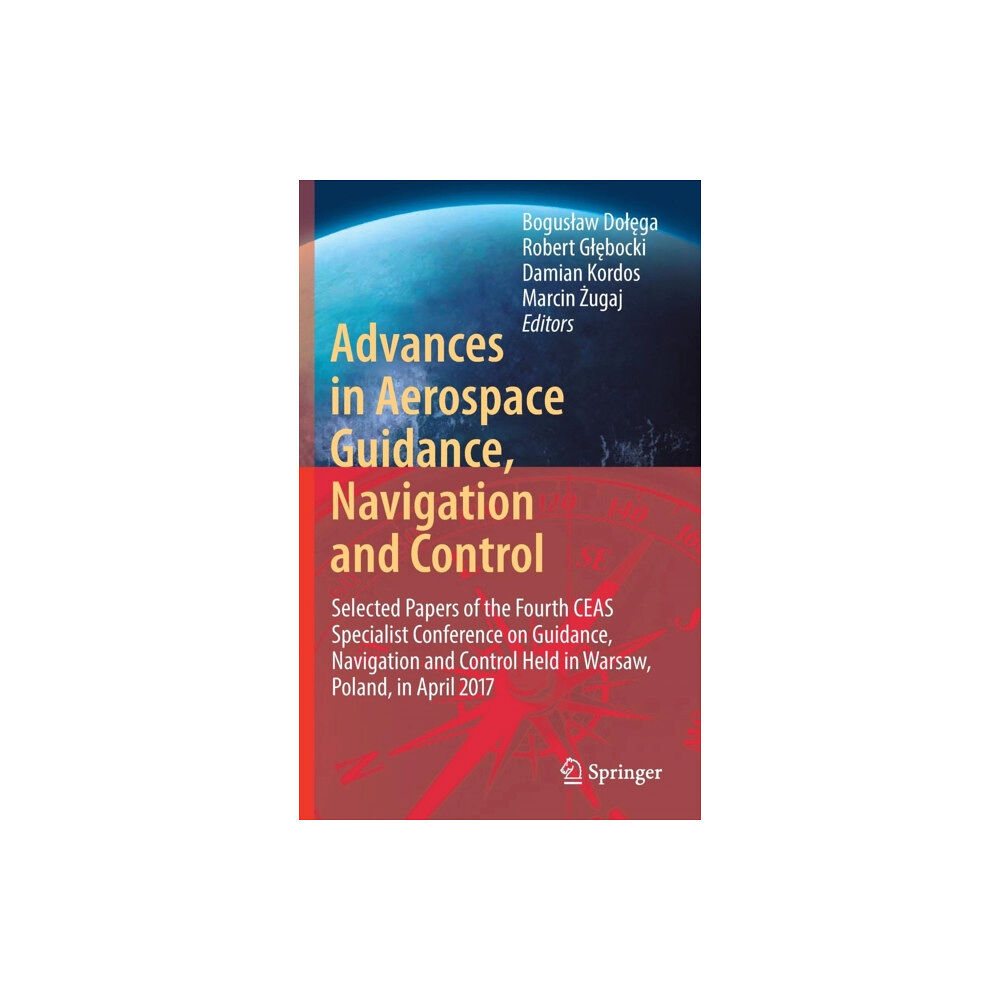 Bogusław Dołęga
Robert Głębocki
Damian Kordos
Marcin Żugaj
Editors

Advances in Aerospace Guidance, Navigation and Control

Selected Papers of the Fourth CEAS Specialist Conference on Guidance, Navigation and Control Held in Warsaw, Poland, in April 2017

Springer